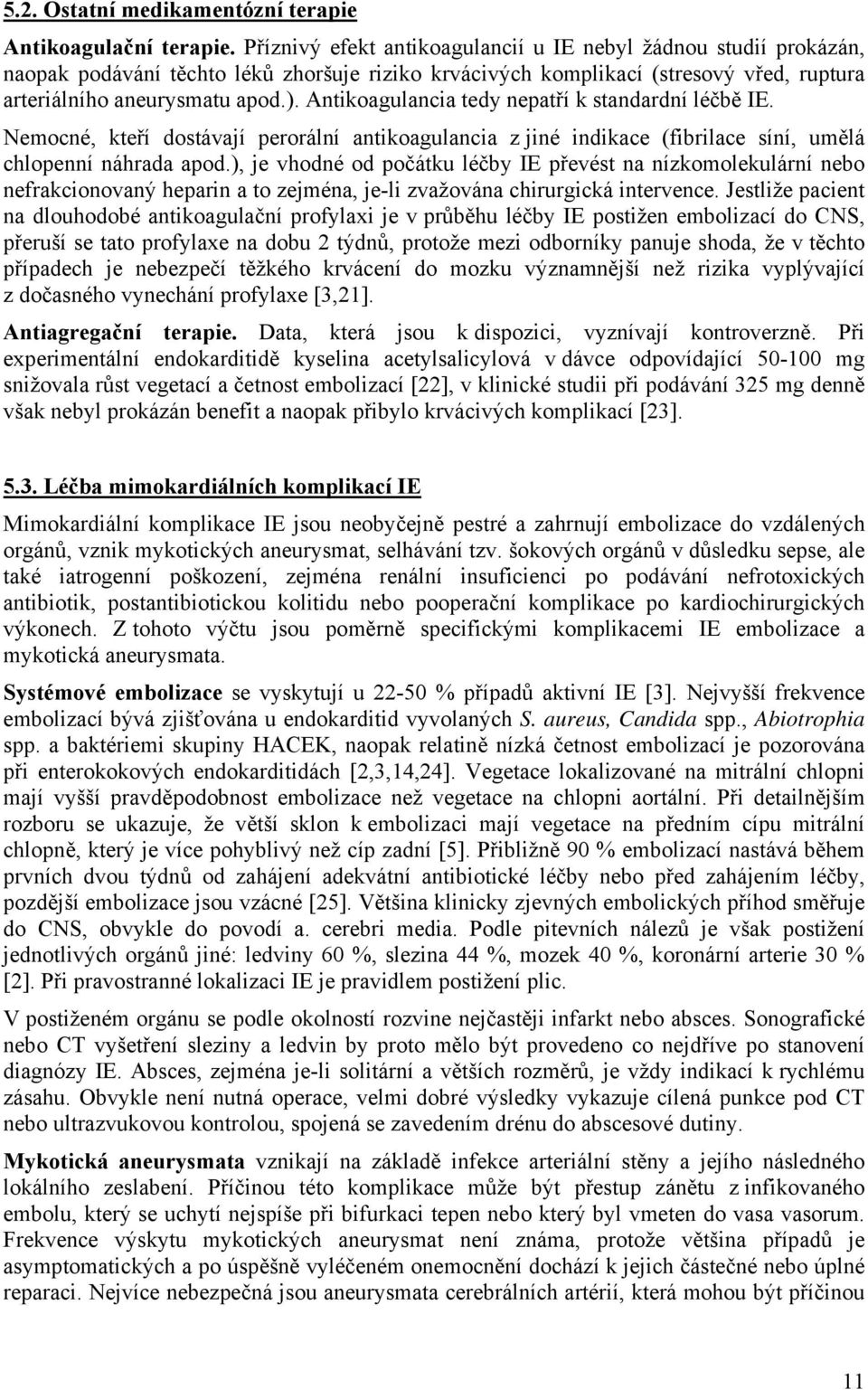 5.2. Ostatní medikamentózní terapie

Antikoagulační terapie. Příznivý efekt antikoagulancií u IE nebyl žádnou studií prokázán, naopak podávání těchto léků zhoršuje riziko krvácivých komplikací (stresový vřed, ruptura arteriálního aneurysmatu apod.). Antikoagulancia tedy nepatří k standardní léčbě IE.

Nemocné, kteří dostávají perorální antikoagulancia z jiné indikace (fibrilace síní, umělá chlopenní náhrada apod.), je vhodné od počátku léčby IE převést na nízkomolekulární nebo nefrakcionovaný heparin a to zejména, je-li zvažována chirurgická intervence. Jestliže pacient na dlouhodobé antikoagulační profylaxi je v průběhu léčby IE postižen embolizací do CNS, přeruší se tato profylaxe na dobu 2 týdnů, protože mezi odborníky panuje shoda, že v těchto případech je nebezpečí těžkého krvácení do mozku významnější než rizika vyplývající z dočasného vynechání profylaxe [3,21].

Antiagregační terapie. Data, která jsou k dispozici, vyznívají kontroverzně. Při experimentální endokarditidě kyselina acetylsalicylová v dávce odpovídající 50-100 mg snižovala růst vegetací a četnost embolizací [22], v klinické studii při podávání 325 mg denně však nebyl prokázán benefit a naopak přibylo krvácivých komplikací [23].

5.3. Léčba mimokardiálních komplikací IE

Mimokardiální komplikace IE jsou neobyčejně pestré a zahrnují embolizace do vzdálených orgánů, vznik mykotických aneurysmat, selhávání tzv. šokových orgánů v důsledku sepse, ale také iatrogenní poškození, zejména renální insuficienci po podávání nefrotoxických antibiotik, postantibiotickou kolitidu nebo pooperační komplikace po kardiochirurgických výkonech. Z tohoto výčtu jsou poměrně specifickými komplikacemi IE embolizace a mykotická aneurysmata.

Systémové embolizace se vyskytují u 22-50 % případů aktivní IE [3]. Nejvyšší frekvence embolizací bývá zjišťována u endokarditid vyvolaných S. aureus, Candida spp., Abiotrophia spp. a baktériemi skupiny HACEK, naopak relatině nízká četnost embolizací je pozorována při enterokokových endokarditidách [2,3,14,24]. Vegetace lokalizované na mitrální chlopni mají vyšší pravděpodobnost embolizace než vegetace na chlopni aortální. Při detailnějším rozboru se ukazuje, že větší sklon k embolizaci mají vegetace na předním cípu mitrální chlopně, který je více pohyblivý než cíp zadní [5]. Přibližně 90 % embolizací nastává během prvních dvou týdnů od zahájení adekvátní antibiotické léčby nebo před zahájením léčby, pozdější embolizace jsou vzácné [25]. Většina klinicky zjevných embolických příhod směřuje do CNS, obvykle do povodí a. cerebri media. Podle pitevních nálezů je však postižení jednotlivých orgánů jiné: ledviny 60 %, slezina 44 %, mozek 40 %, koronární arterie 30 % [2]. Při pravostranné lokalizaci IE je pravidlem postižení plic.

V postiženém orgánu se podle okolností rozvine nejčastěji infarkt nebo absces. Sonografické nebo CT vyšetření sleziny a ledvin by proto mělo být provedeno co nejdříve po stanovení diagnózy IE. Absces, zejména je-li solitární a větších rozměrů, je vždy indikací k rychlému zásahu. Obvykle není nutná operace, velmi dobré výsledky vykazuje cílená punkce pod CT nebo ultrazvukovou kontrolou, spojená se zavedením drénu do abscesové dutiny.

Mykotická aneurysmata vznikají na základě infekce arteriální stěny a jejího následného lokálního zeslabení. Příčinou této komplikace může být přestup zánětu z infikovaného embolu, který se uchytí nejspíše při bifurkaci tepen nebo který byl vmeten do vasa vasorum. Frekvence výskytu mykotických aneurysmat není známa, protože většina případů je asymptomatických a po úspěšně vyléčeném onemocnění dochází k jejich částečné nebo úplné reparaci. Nejvíce nebezpečná jsou aneurysmata cerebrálních artérií, která mohou být příčinou

11